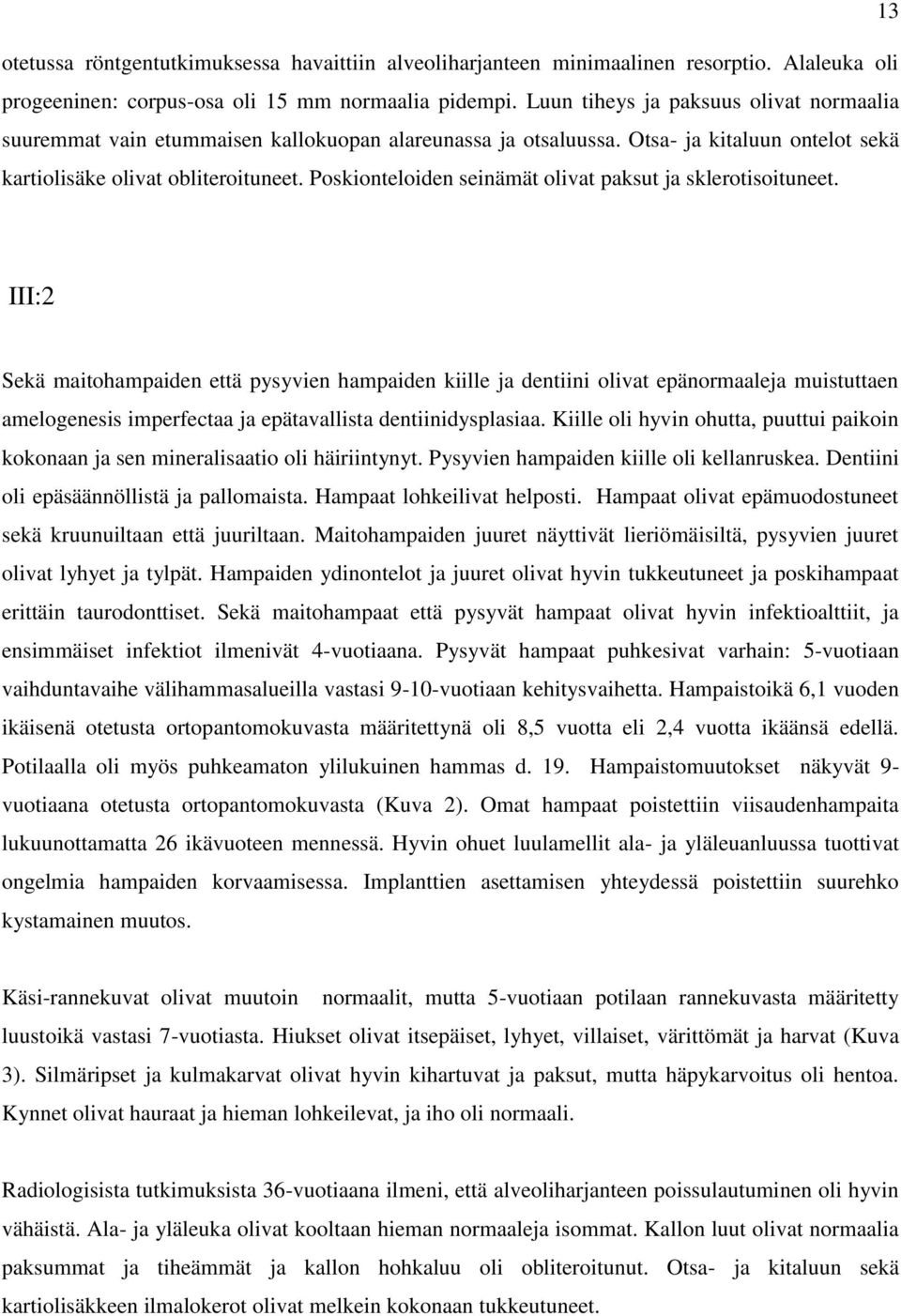 13

otetussa röntgentutkimuksessa havaittiin alveoliharjanteen minimaalinen resorptio. Alaleuka oli progeeninen: corpus-osa oli 15 mm normaalia pidempi. Luun tiheys ja paksuus olivat normaalia suuremmat vain etummaisen kallokuopan alareunassa ja otsaluussa. Otsa- ja kitaluun ontelot sekä kartiolisäke olivat obliteroituneet. Poskionteloiden seinämät olivat paksut ja sklerotisoituneet.

III:2

Sekä maitohampaiden että pysyvien hampaiden kiille ja dentiini olivat epänormaaleja muistuttaen amelogenesis imperfectaa ja epätavallista dentiinidysplasiaa. Kiille oli hyvin ohutta, puuttui paikoin kokonaan ja sen mineralisaatio oli häiriintynyt. Pysyvien hampaiden kiille oli kellanruskea. Dentiini oli epäsäännöllistä ja pallomaista. Hampaat lohkeilivat helposti. Hampaat olivat epämuodostuneet sekä kruunuiltaan että juuriltaan. Maitohampaiden juuret näyttivät lieriömäisiltä, pysyvien juuret olivat lyhyet ja tylpät. Hampaiden ydinontelot ja juuret olivat hyvin tukkeutuneet ja poskihampaat erittäin taurodonttiset. Sekä maitohampaat että pysyvät hampaat olivat hyvin infektioalttiit, ja ensimmäiset infektiot ilmenivät 4-vuotiaana. Pysyvät hampaat puhkesivat varhain: 5-vuotiaan vaihduntavaihe välihammasalueilla vastasi 9-10-vuotiaan kehitysvaihetta. Hampaistoikä 6,1 vuoden ikäisenä otetusta ortopantomokuvasta määritettynä oli 8,5 vuotta eli 2,4 vuotta ikäänsä edellä. Potilaalla oli myös puhkeamaton ylilukuinen hammas d. 19. Hampaistomuutokset näkyvät 9-vuotiaana otetusta ortopantomokuvasta (Kuva 2). Omat hampaat poistettiin viisaudenhampaita lukuunottamatta 26 ikävuoteen mennessä. Hyvin ohuet luulamellit ala- ja yläleuanluussa tuottivat ongelmia hampaiden korvaamisessa. Implanttien asettamisen yhteydessä poistettiin suurehko kystamainen muutos.

Käsi-rannekuvat olivat muutoin normaalit, mutta 5-vuotiaan potilaan rannekuvasta määritetty luustoikä vastasi 7-vuotiasta. Hiukset olivat itsepäiset, lyhyet, villaiset, värittömät ja harvat (Kuva 3). Silmäripset ja kulmakarvat olivat hyvin kihartuvat ja paksut, mutta häpykarvoitus oli hentoa. Kynnet olivat hauraat ja hieman lohkeilevat, ja iho oli normaali.

Radiologisista tutkimuksista 36-vuotiaana ilmeni, että alveoliharjanteen poissulautuminen oli hyvin vähäistä. Ala- ja yläleuka olivat kooltaan hieman normaaleja isommat. Kallon luut olivat normaalia paksummat ja tiheämmät ja kallon hohkaluu oli obliteroitunut. Otsa- ja kitaluun sekä kartiolisäkkeen ilmalokerot olivat melkein kokonaan tukkeutuneet.